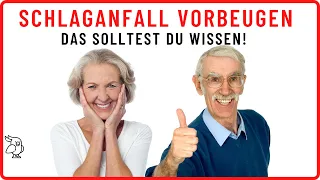 SCHLAGANFALL VORBEUGEN
DAS SOLLTEST DU WISSEN!